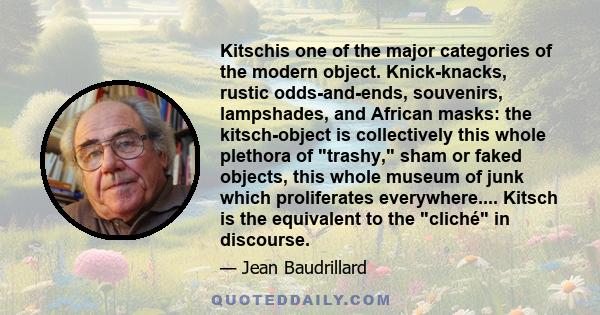 Kitschis one of the major categories of the modern object. Knick-knacks, rustic odds-and-ends, souvenirs, lampshades, and African masks: the kitsch-object is collectively this whole plethora of "trashy," sham or faked objects, this whole museum of junk which proliferates everywhere.... Kitsch is the equivalent to the "cliché" in discourse.

— Jean Baudrillard

QUOTEDDAILY.COM